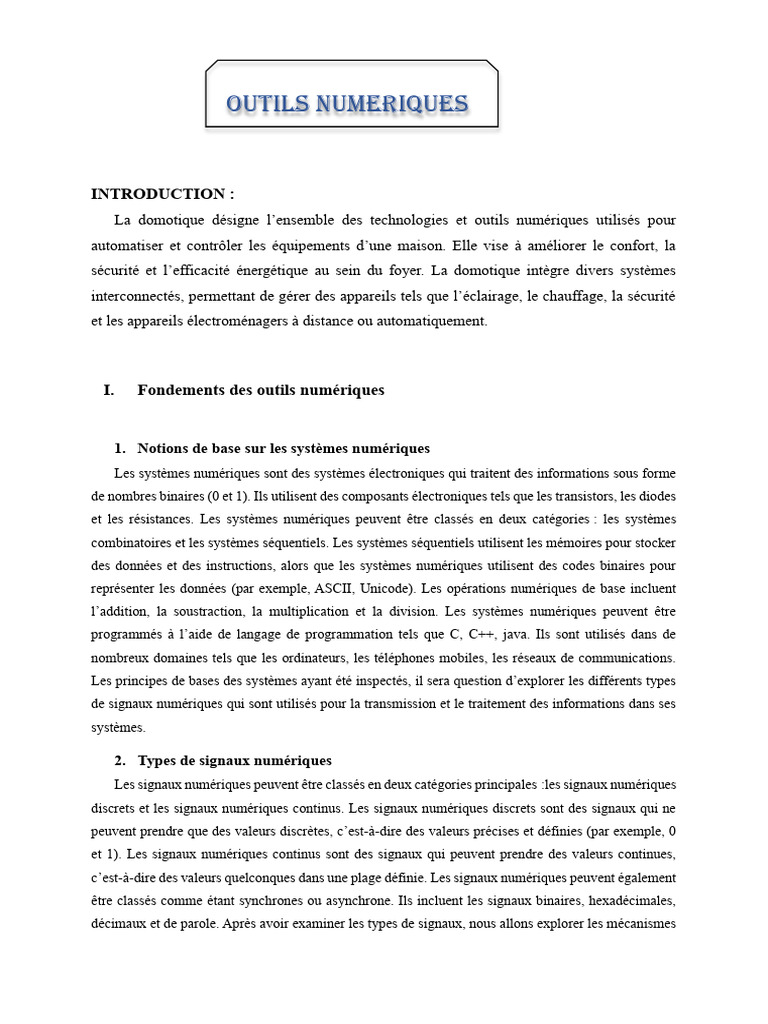 OUTILS NUMERIQUES

INTRODUCTION :

La domotique désigne l'ensemble des technologies et outils numériques utilisés pour automatiser et contrôler les équipements d'une maison. Elle vise à améliorer le confort, la sécurité et l'efficacité énergétique au sein du foyer. La domotique intègre divers systèmes interconnectés, permettant de gérer des appareils tels que l'éclairage, le chauffage, la sécurité et les appareils électroménagers à distance ou automatiquement.

I. Fondements des outils numériques

1. Notions de base sur les systèmes numériques

Les systèmes numériques sont des systèmes électroniques qui traitent des informations sous forme de nombres binaires (0 et 1). Ils utilisent des composants électroniques tels que les transistors, les diodes et les résistances. Les systèmes numériques peuvent être classés en deux catégories : les systèmes combinatoires et les systèmes séquentiels. Les systèmes séquentiels utilisent les mémoires pour stocker des données et des instructions, alors que les systèmes numériques utilisent des codes binaires pour représenter les données (par exemple, ASCII, Unicode). Les opérations numériques de base incluent l'addition, la soustraction, la multiplication et la division. Les systèmes numériques peuvent être programmés à l'aide de langage de programmation tels que C, C++, java. Ils sont utilisés dans de nombreux domaines tels que les ordinateurs, les téléphones mobiles, les réseaux de communications. Les principes de bases des systèmes ayant été inspectés, il sera question d'explorer les différents types de signaux numériques qui sont utilisés pour la transmission et le traitement des informations dans ses systèmes.

2. Types de signaux numériques

Les signaux numériques peuvent être classés en deux catégories principales :les signaux numériques discrets et les signaux numériques continus. Les signaux numériques discrets sont des signaux qui ne peuvent prendre que des valeurs discrètes, c'est-à-dire des valeurs précises et définies (par exemple, 0 et 1). Les signaux numériques continus sont des signaux qui peuvent prendre des valeurs continues, c'est-à-dire des valeurs quelconques dans une plage définie. Les signaux numériques peuvent également être classés comme étant synchrones ou asynchrone. Ils incluent les signaux binaires, hexadécimales, décimaux et de parole. Après avoir examiner les types de signaux, nous allons explorer les mécanismes